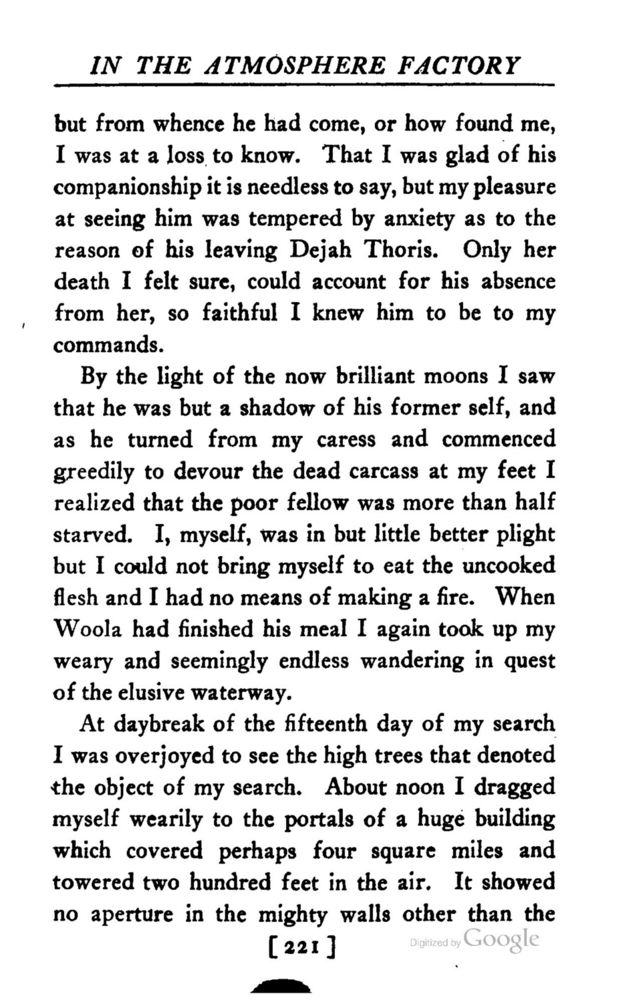 IN THE ATMOSPHERE FACTORY

but from whence he had come, or how found me, I was at a loss to know. That I was glad of his companionship it is needless to say, but my pleasure at seeing him was tempered by anxiety as to the reason of his leaving Dejah Thoris. Only her death I felt sure, could account for his absence from her, so faithful I knew him to be to my commands.

By the light of the now brilliant moons I saw that he was but a shadow of his former self, and as he turned from my caress and commenced greedily to devour the dead carcass at my feet I realized that the poor fellow was more than half starved. I, myself, was in but little better plight but I could not bring myself to eat the uncooked flesh and I had no means of making a fire. When Woola had finished his meal I again took up my weary and seemingly endless wandering in quest of the elusive waterway.

At daybreak of the fifteenth day of my search I was overjoyed to see the high trees that denoted the object of my search. About noon I dragged myself wearily to the portals of a huge building which covered perhaps four square miles and towered two hundred feet in the air. It showed no aperture in the mighty walls other than the

[221]

Digitized by Google